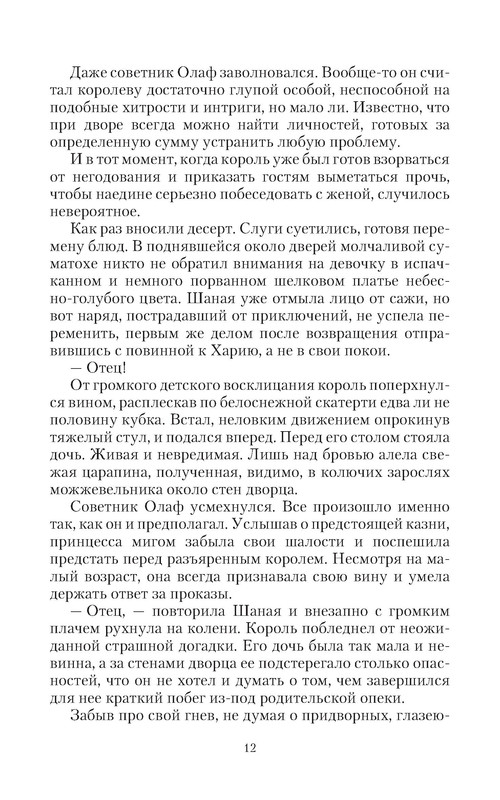 Даже советник Олаф заволновался. Вообще-то он считал королеву достаточно глупой особой, неспособной на подобные хитрости и интриги, но мало ли. Известно, что при дворе всегда можно найти личностей, готовых за определенную сумму устранить любую проблему.

И в тот момент, когда король уже был готов взорваться от негодования и приказать гостям выметаться прочь, чтобы наедине серьезно побеседовать с женой, случилось невероятное.

Как раз вносили десерт. Слуги суетились, готовя перемену блюд. В поднявшейся около дверей молчаливой суматохе никто не обратил внимания на девочку в испачканном и немного порванном шелковом платье небесно-голубого цвета. Шаная уже отмыла лицо от сажи, но вот наряд, пострадавший от приключений, не успела переменить, первым же делом после возвращения отправившись с повинной к Харию, а не в свои покои.

— Отец!

От громкого детского восклицания король поперхнулся вином, расплескав по белоснежной скатерти едва ли не половину кубка. Встал, неловким движением опрокинув тяжелый стул, и подался вперед. Перед его столом стояла дочь. Живая и невредимая. Лишь над бровью алела свежая царапина, полученная, видимо, в колючих зарослях можжевельника около стен дворца.

Советник Олаф усмехнулся. Все произошло именно так, как он и предполагал. Услышав о предстоящей казни, принцесса мигом забыла свои шалости и поспешила предстать перед разъяренным королем. Несмотря на малый возраст, она всегда признавала свою вину и умела держать ответ за проказы.

— Отец, — повторила Шаная и внезапно с громким плачем рухнула на колени. Король побледнел от неожиданной страшной догадки. Его дочь была так мала и невинна, а за стенами дворца ее подстерегало столько опасностей, что он не хотел и думать о том, чем завершился для нее краткий побег из-под родительской опеки.

Забыв про свой гнев, не думая о придворных, глазею-

12